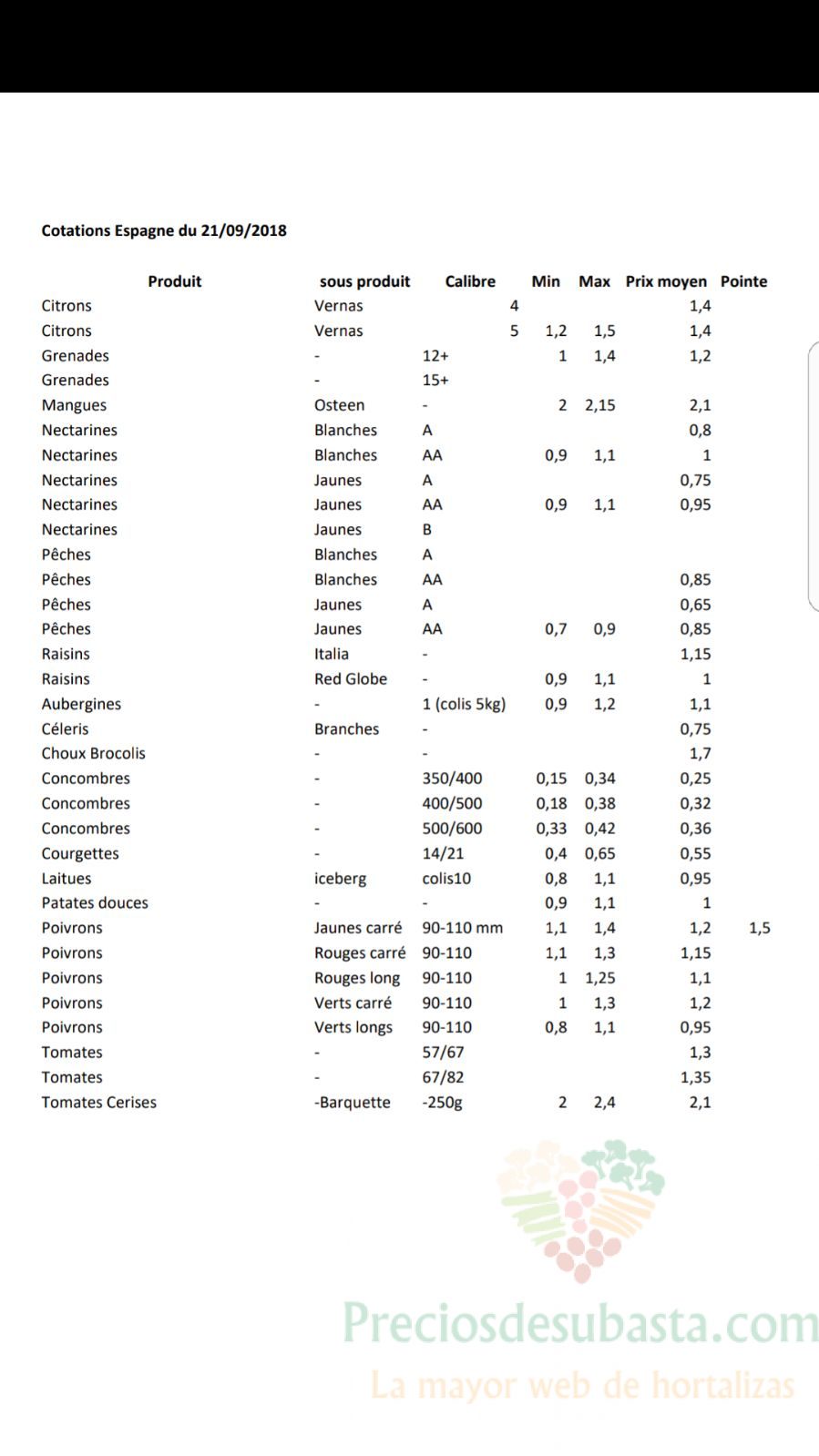 Cotations Espagne du 21/09/2018

| Produit | sous produit | Calibre | Min | Max | Prix moyen | Pointe |
|---|---|---|---|---|---|---|
| Citrons | Vernas | 4 | | | 1,4 | |
| Citrons | Vernas | 5 | 1,2 | 1,5 | 1,4 | |
| Grenades | - | 12+ | 1 | 1,4 | 1,2 | |
| Grenades | - | 15+ | | | | |
| Mangues | Osteen | - | 2 | 2,15 | 2,1 | |
| Nectarines | Blanches | A | | | 0,8 | |
| Nectarines | Blanches | AA | 0,9 | 1,1 | 1 | |
| Nectarines | Jaunes | A | | | 0,75 | |
| Nectarines | Jaunes | AA | 0,9 | 1,1 | 0,95 | |
| Nectarines | Jaunes | B | | | | |
| Pêches | Blanches | A | | | | |
| Pêches | Blanches | AA | | | 0,85 | |
| Pêches | Jaunes | A | | | 0,65 | |
| Pêches | Jaunes | AA | 0,7 | 0,9 | 0,85 | |
| Raisins | Italia | - | | | 1,15 | |
| Raisins | Red Globe | - | 0,9 | 1,1 | 1 | |
| Aubergines | - | 1 (colis 5kg) | 0,9 | 1,2 | 1,1 | |
| Céleris | Branches | - | | | 0,75 | |
| Choux Brocolis | - | - | | | 1,7 | |
| Concombres | - | 350/400 | 0,15 | 0,34 | 0,25 | |
| Concombres | - | 400/500 | 0,18 | 0,38 | 0,32 | |
| Concombres | - | 500/600 | 0,33 | 0,42 | 0,36 | |
| Courgettes | - | 14/21 | 0,4 | 0,65 | 0,55 | |
| Laitues | iceberg | colis10 | 0,8 | 1,1 | 0,95 | |
| Patates douces | - | - | 0,9 | 1,1 | 1 | |
| Poivrons | Jaunes carré | 90-110 mm | 1,1 | 1,4 | 1,2 | 1,5 |
| Poivrons | Rouges carré | 90-110 | 1,1 | 1,3 | 1,15 | |
| Poivrons | Rouges long | 90-110 | 1 | 1,25 | 1,1 | |
| Poivrons | Verts carré | 90-110 | 1 | 1,3 | 1,2 | |
| Poivrons | Verts longs | 90-110 | 0,8 | 1,1 | 0,95 | |
| Tomates | - | 57/67 | | | 1,3 | |
| Tomates | - | 67/82 | | | 1,35 | |
| Tomates Cerises | -Barquette | -250g | 2 | 2,4 | 2,1 | |

Preciosdesubasta.com
La mayor web de hortalizas